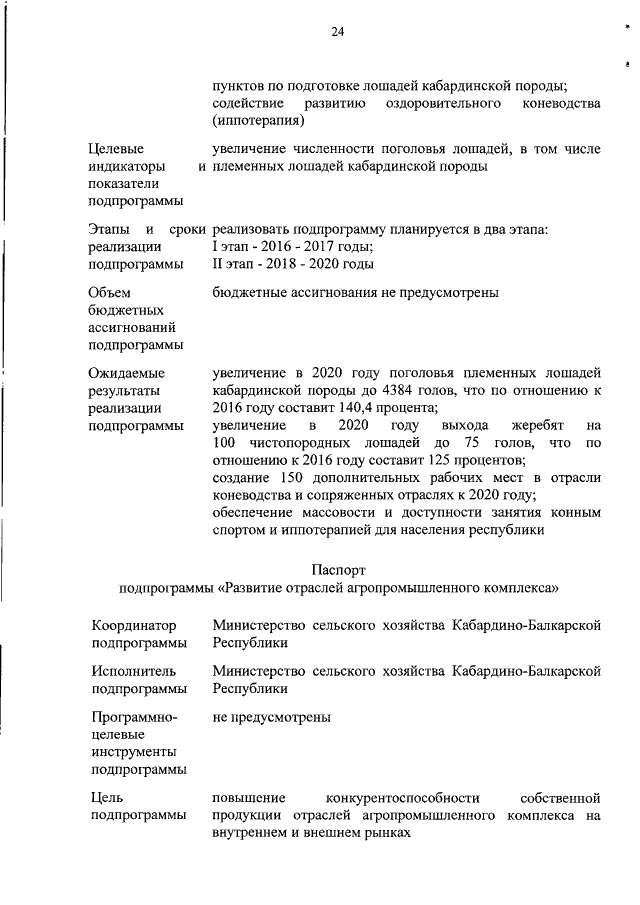 24

|  |  |
|---|---|
|  | пунктов по подготовке лошадей кабардинской породы; содействие развитию оздоровительного коневодства (иппотерапия) |
| Целевые индикаторы и показатели подпрограммы | увеличение численности поголовья лошадей, в том числе племенных лошадей кабардинской породы |
| Этапы и сроки реализации подпрограммы | реализовать подпрограмму планируется в два этапа: I этап - 2016 - 2017 годы; II этап - 2018 - 2020 годы |
| Объем бюджетных ассигнований подпрограммы | бюджетные ассигнования не предусмотрены |
| Ожидаемые результаты реализации подпрограммы | увеличение в 2020 году поголовья племенных лошадей кабардинской породы до 4384 голов, что по отношению к 2016 году составит 140,4 процента; увеличение в 2020 году выхода жеребят на 100 чистопородных лошадей до 75 голов, что по отношению к 2016 году составит 125 процентов; создание 150 дополнительных рабочих мест в отрасли коневодства и сопряженных отраслях к 2020 году; обеспечение массовости и доступности занятия конным спортом и иппотерапией для населения республики |

Паспорт
подпрограммы «Развитие отраслей агропромышленного комплекса»

|  |  |
|---|---|
| Координатор подпрограммы | Министерство сельского хозяйства Кабардино-Балкарской Республики |
| Исполнитель подпрограммы | Министерство сельского хозяйства Кабардино-Балкарской Республики |
| Программно-целевые инструменты подпрограммы | не предусмотрены |
| Цель подпрограммы | повышение конкурентоспособности собственной продукции отраслей агропромышленного комплекса на внутреннем и внешнем рынках |